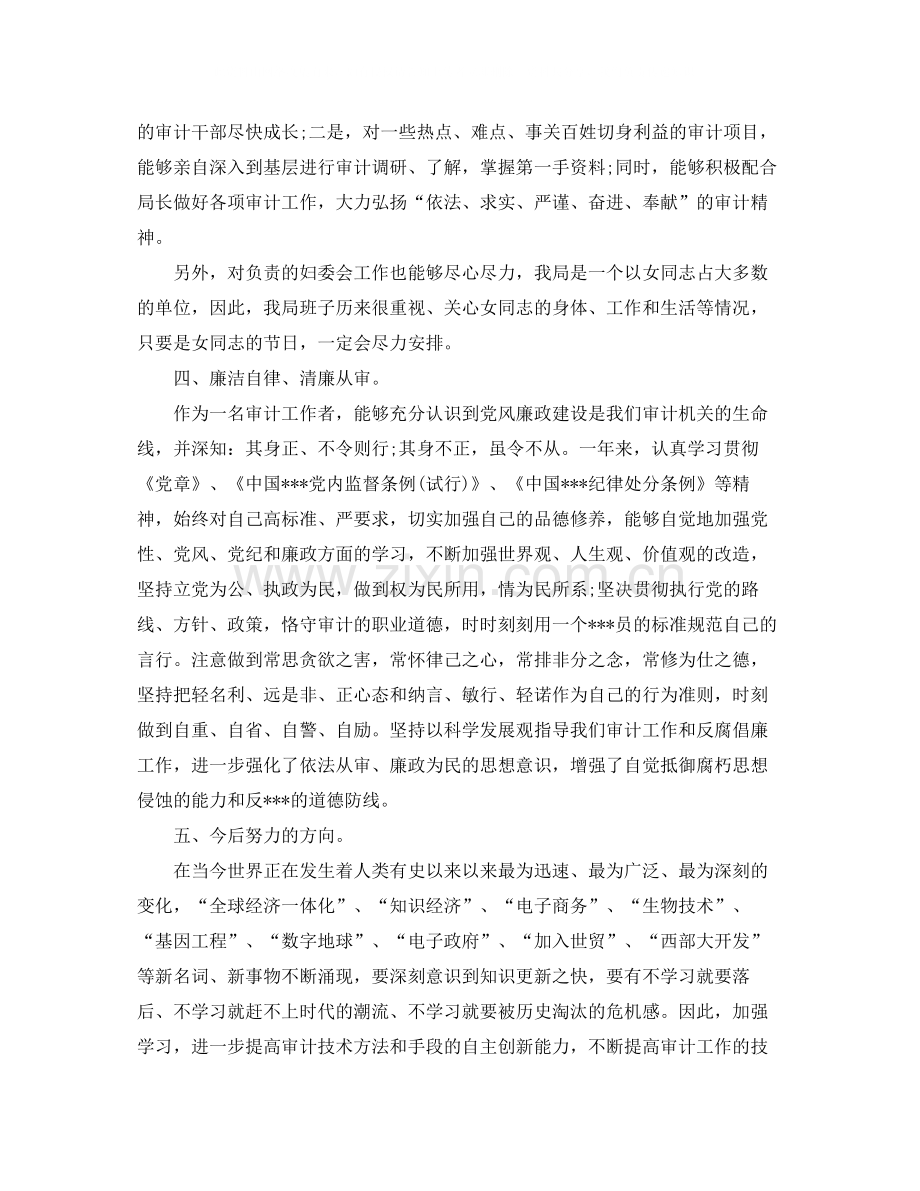 的审计干部尽快成长;二是，对一些热点、难点、事关百姓切身利益的审计项目，能够亲自深入到基层进行审计调研、了解，掌握第一手资料;同时，能够积极配合局长做好各项审计工作，大力弘扬“依法、求实、严谨、奋进、奉献”的审计精神。

另外，对负责的妇委会工作也能够尽心尽力，我局是一个以女同志占大多数的单位，因此，我局班子历来很重视、关心女同志的身体、工作和生活等情况，只要是女同志的节日，一定会尽力安排。

四、廉洁自律、清廉从审。

作为一名审计工作者，能够充分认识到党风廉政建设是我们审计机关的生命线，并深知：其身正、不令则行;其身不正，虽令不从。一年来，认真学习贯彻《党章》、《中国***党内监督条例(试行)》、《中国***纪律处分条例》等精神，始终对自己高标准、严要求，切实加强自己的品德修养，能够自觉地加强党性、党风、党纪和廉政方面的学习，不断加强世界观、人生观、价值观的改造，坚持立党为公、执政为民，做到权为民所用，情为民所系;坚决贯彻执行党的路线、方针、政策，恪守审计的职业道德，时时刻刻用一个***员的标准规范自己的言行。注意做到常思贪欲之害，常怀律己之心，常排非分之念，常修为仕之德，坚持把轻名利、远是非、正心态和纳言、敏行、轻诺作为自己的行为准则，时刻做到自重、自省、自警、自励。坚持以科学发展观指导我们审计工作和反腐倡廉工作，进一步强化了依法从审、廉政为民的思想意识，增强了自觉抵御腐朽思想侵蚀的能力和反***的道德防线。

五、今后努力的方向。

在当今世界正在发生着人类有史以来以来最为迅速、最为广泛、最为深刻的变化，“全球经济一体化”、“知识经济”、“电子商务”、“生物技术”、“基因工程”、“数字地球”、“电子政府”、“加入世贸”、“西部大开发”等新名词、新事物不断涌现，要深刻意识到知识更新之快，要有不学习就要落后、不学习就赶不上时代的潮流、不学习就要被历史淘汰的危机感。因此，加强学习，进一步提高审计技术方法和手段的自主创新能力，不断提高审计工作的技

www.zixin.com.cn